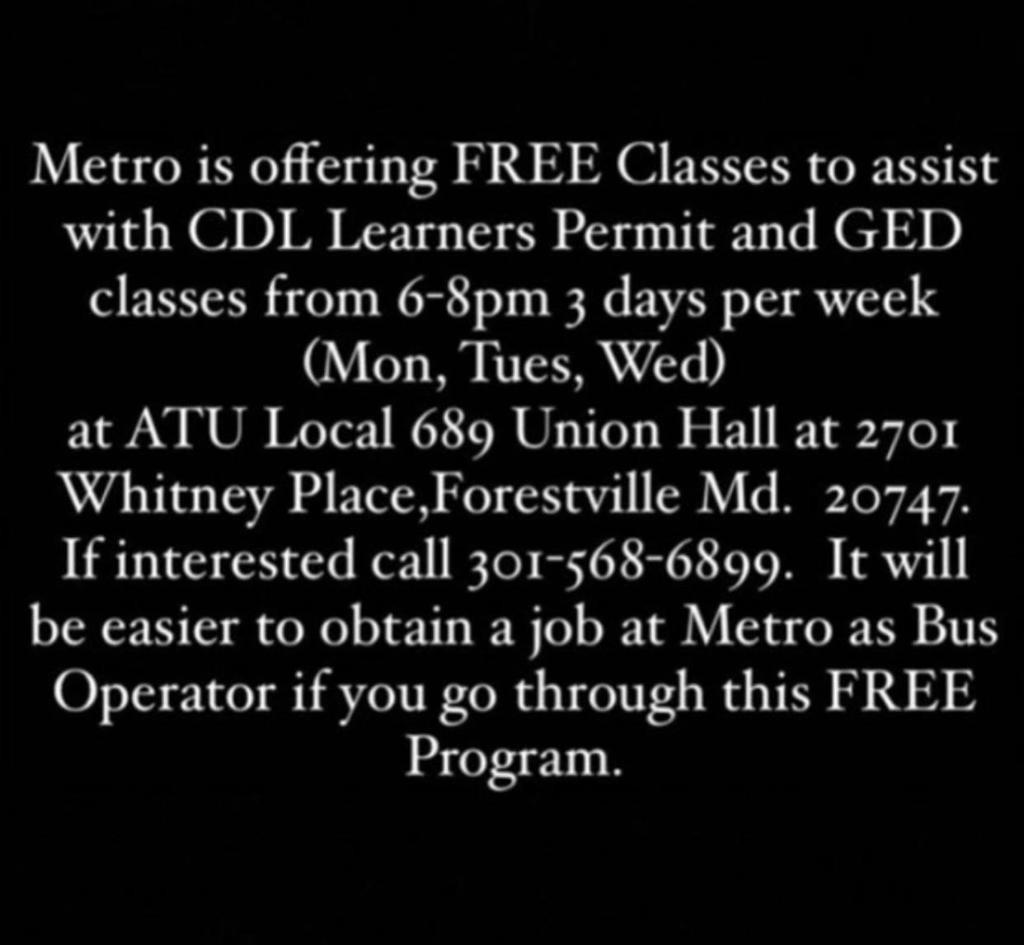 Metro is offering FREE Classes to assist with CDL Learners Permit and GED classes from 6-8pm 3 days per week (Mon, Tues, Wed)
at ATU Local 689 Union Hall at 2701 Whitney Place,Forestville Md. 20747. If interested call 301-568-6899. It will be easier to obtain a job at Metro as Bus Operator if you go through this FREE Program.